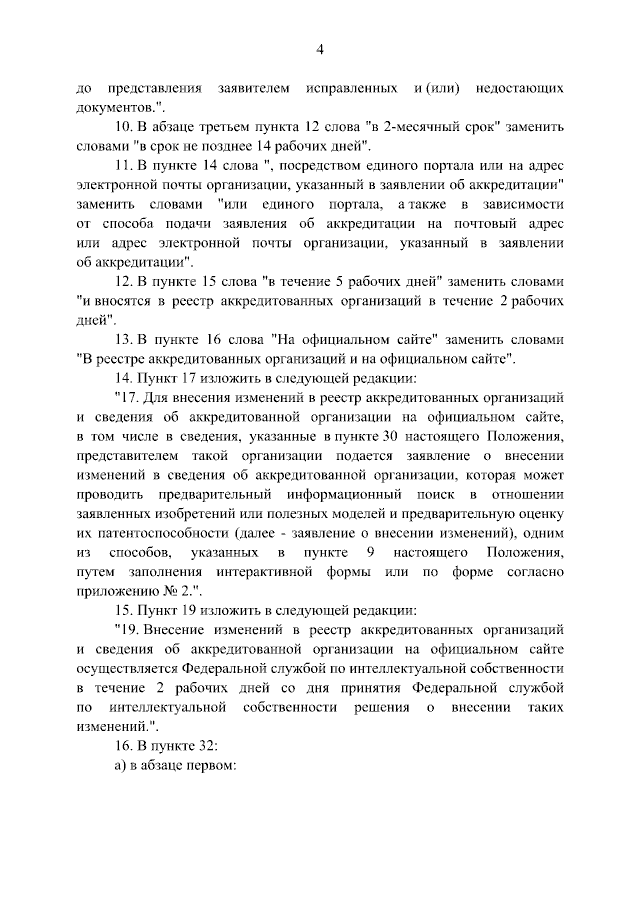 4

до представления заявителем исправленных и (или) недостающих документов.".

10. В абзаце третьем пункта 12 слова "в 2-месячный срок" заменить словами "в срок не позднее 14 рабочих дней".

11. В пункте 14 слова ", посредством единого портала или на адрес электронной почты организации, указанный в заявлении об аккредитации" заменить словами "или единого портала, а также в зависимости от способа подачи заявления об аккредитации на почтовый адрес или адрес электронной почты организации, указанный в заявлении об аккредитации".

12. В пункте 15 слова "в течение 5 рабочих дней" заменить словами "и вносятся в реестр аккредитованных организаций в течение 2 рабочих дней".

13. В пункте 16 слова "На официальном сайте" заменить словами "В реестре аккредитованных организаций и на официальном сайте".

14. Пункт 17 изложить в следующей редакции:

"17. Для внесения изменений в реестр аккредитованных организаций и сведения об аккредитованной организации на официальном сайте, в том числе в сведения, указанные в пункте 30 настоящего Положения, представителем такой организации подается заявление о внесении изменений в сведения об аккредитованной организации, которая может проводить предварительный информационный поиск в отношении заявленных изобретений или полезных моделей и предварительную оценку их патентоспособности (далее - заявление о внесении изменений), одним из способов, указанных в пункте 9 настоящего Положения, путем заполнения интерактивной формы или по форме согласно приложению № 2.".

15. Пункт 19 изложить в следующей редакции:

"19. Внесение изменений в реестр аккредитованных организаций и сведения об аккредитованной организации на официальном сайте осуществляется Федеральной службой по интеллектуальной собственности в течение 2 рабочих дней со дня принятия Федеральной службой по интеллектуальной собственности решения о внесении таких изменений.".

16. В пункте 32:

а) в абзаце первом: